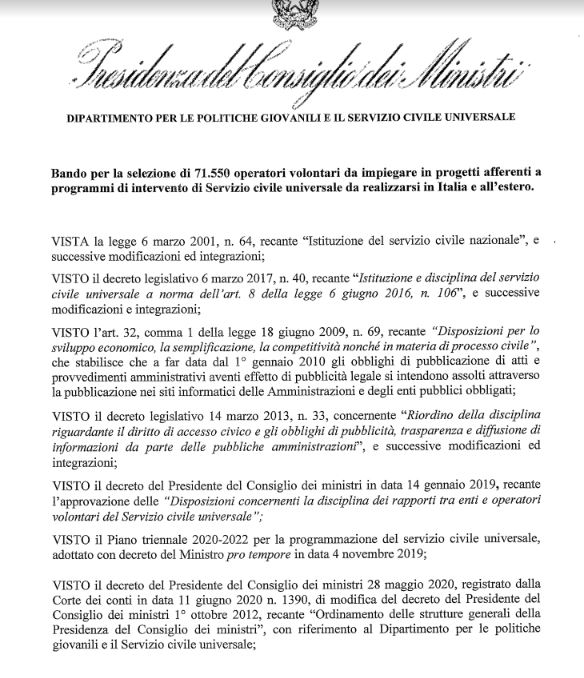 Presidenza del Consiglio dei Ministri

DIPARTIMENTO PER LE POLITICHE GIOVANILI E IL SERVIZIO CIVILE UNIVERSALE

Bando per la selezione di 71.550 operatori volontari da impiegare in progetti afferenti a programmi di intervento di Servizio civile universale da realizzarsi in Italia e all'estero.

VISTA la legge 6 marzo 2001, n. 64, recante "Istituzione del servizio civile nazionale", e successive modificazioni ed integrazioni;

VISTO il decreto legislativo 6 marzo 2017, n. 40, recante "Istituzione e disciplina del servizio civile universale a norma dell'art. 8 della legge 6 giugno 2016, n. 106", e successive modificazioni e integrazioni;

VISTO l'art. 32, comma 1 della legge 18 giugno 2009, n. 69, recante "Disposizioni per lo sviluppo economico, la semplificazione, la competitività nonché in materia di processo civile", che stabilisce che a far data dal 1° gennaio 2010 gli obblighi di pubblicazione di atti e provvedimenti amministrativi aventi effetto di pubblicità legale si intendono assolti attraverso la pubblicazione nei siti informatici delle Amministrazioni e degli enti pubblici obbligati;

VISTO il decreto legislativo 14 marzo 2013, n. 33, concernente "Riordino della disciplina riguardante il diritto di accesso civico e gli obblighi di pubblicità, trasparenza e diffusione di informazioni da parte delle pubbliche amministrazioni", e successive modificazioni ed integrazioni;

VISTO il decreto del Presidente del Consiglio dei ministri in data 14 gennaio 2019, recante l'approvazione delle "Disposizioni concernenti la disciplina dei rapporti tra enti e operatori volontari del Servizio civile universale";

VISTO il Piano triennale 2020-2022 per la programmazione del servizio civile universale, adottato con decreto del Ministro pro tempore in data 4 novembre 2019;

VISTO il decreto del Presidente del Consiglio dei ministri 28 maggio 2020, registrato dalla Corte dei conti in data 11 giugno 2020 n. 1390, di modifica del decreto del Presidente del Consiglio dei ministri 1° ottobre 2012, recante "Ordinamento delle strutture generali della Presidenza del Consiglio dei ministri", con riferimento al Dipartimento per le politiche giovanili e il Servizio civile universale;